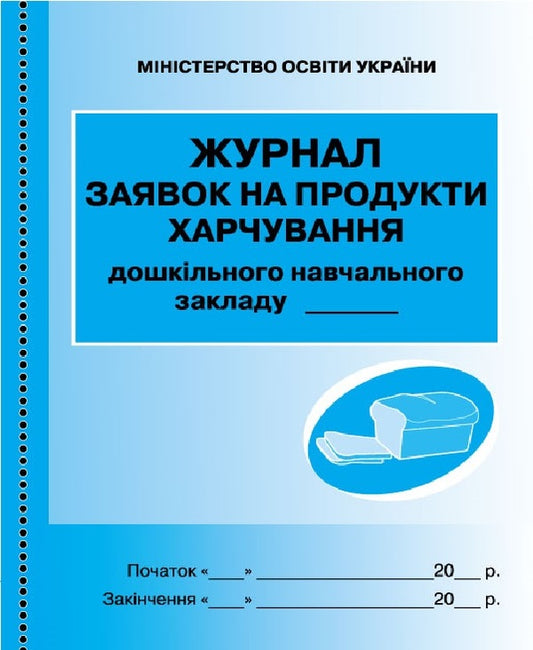 МІНІСТЕРСТВО ОСВІТИ УКРАЇНИ

ЖУРНАЛ
ЗАЯВОК НА ПРОДУКТИ ХАРЧУВАННЯ
дошкільного навчального закладу ________

Початок «____» ____________________20___ р.
Закінчення «____» ____________________20___ р.